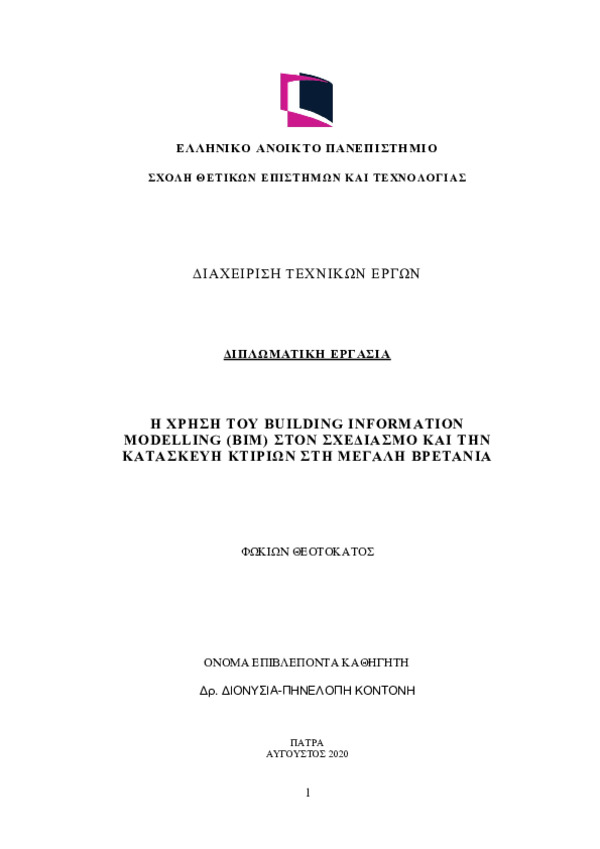 ΕΛΛΗΝΙΚΟ ΑΝΟΙΚΤΟ ΠΑΝΕΠΙΣΤΗΜΙΟ

ΣΧΟΛΗ ΘΕΤΙΚΩΝ ΕΠΙΣΤΗΜΩΝ ΚΑΙ ΤΕΧΝΟΛΟΓΙΑΣ

ΔΙΑΧΕΙΡΙΣΗ ΤΕΧΝΙΚΩΝ ΕΡΓΩΝ

ΔΙΠΛΩΜΑΤΙΚΗ ΕΡΓΑΣΙΑ

Η ΧΡΗΣΗ ΤΟΥ BUILDING INFORMATION MODELLING (BIM) ΣΤΟΝ ΣΧΕΔΙΑΣΜΟ ΚΑΙ ΤΗΝ ΚΑΤΑΣΚΕΥΗ ΚΤΙΡΙΩΝ ΣΤΗ ΜΕΓΑΛΗ ΒΡΕΤΑΝΙΑ

ΦΩΚΙΩΝ ΘΕΟΤΟΚΑΤΟΣ

ΟΝΟΜΑ ΕΠΙΒΛΕΠΟΝΤΑ ΚΑΘΗΓΗΤΗ

Δρ. ΔΙΟΝΥΣΙΑ-ΠΗΝΕΛΟΠΗ ΚΟΝΤΟΝΗ

ΠΑΤΡΑ
ΑΥΓΟΥΣΤΟΣ 2020

1